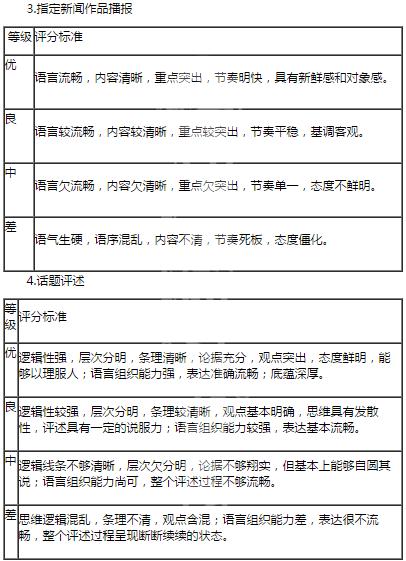 3.指定新闻作品播报

| 等级 | 评分标准 |
|---|---|
| 优 | 语言流畅，内容清晰，重点突出，节奏明快，具有新鲜感和对象感。 |
| 良 | 语言较流畅，内容较清晰，重点较突出，节奏平稳，基调客观。 |
| 中 | 语言欠流畅，内容欠清晰，重点欠突出，节奏单一，态度不鲜明。 |
| 差 | 语气生硬，语序混乱，内容不清，节奏死板，态度僵化。 |

4.话题评述

| 等级 | 评分标准 |
|---|---|
| 优 | 逻辑性强，层次分明，条理清晰，论据充分，观点突出，态度鲜明，能够以理服人；语言组织能力强，表达准确流畅；底蕴深厚。 |
| 良 | 逻辑性较强，层次分明，条理较清晰，观点基本明确，思维具有发散性，评述具有一定的说服力；语言组织能力较强，表达基本流畅。 |
| 中 | 逻辑线条不够清晰，层次欠分明，论据不够翔实，但基本上能够自圆其说；语言组织能力尚可，整个评述过程不够流畅。 |
| 差 | 思维逻辑混乱，条理不清，观点含混；语言组织能力差，表达很不流畅，整个评述过程呈现断断续续的状态。 |